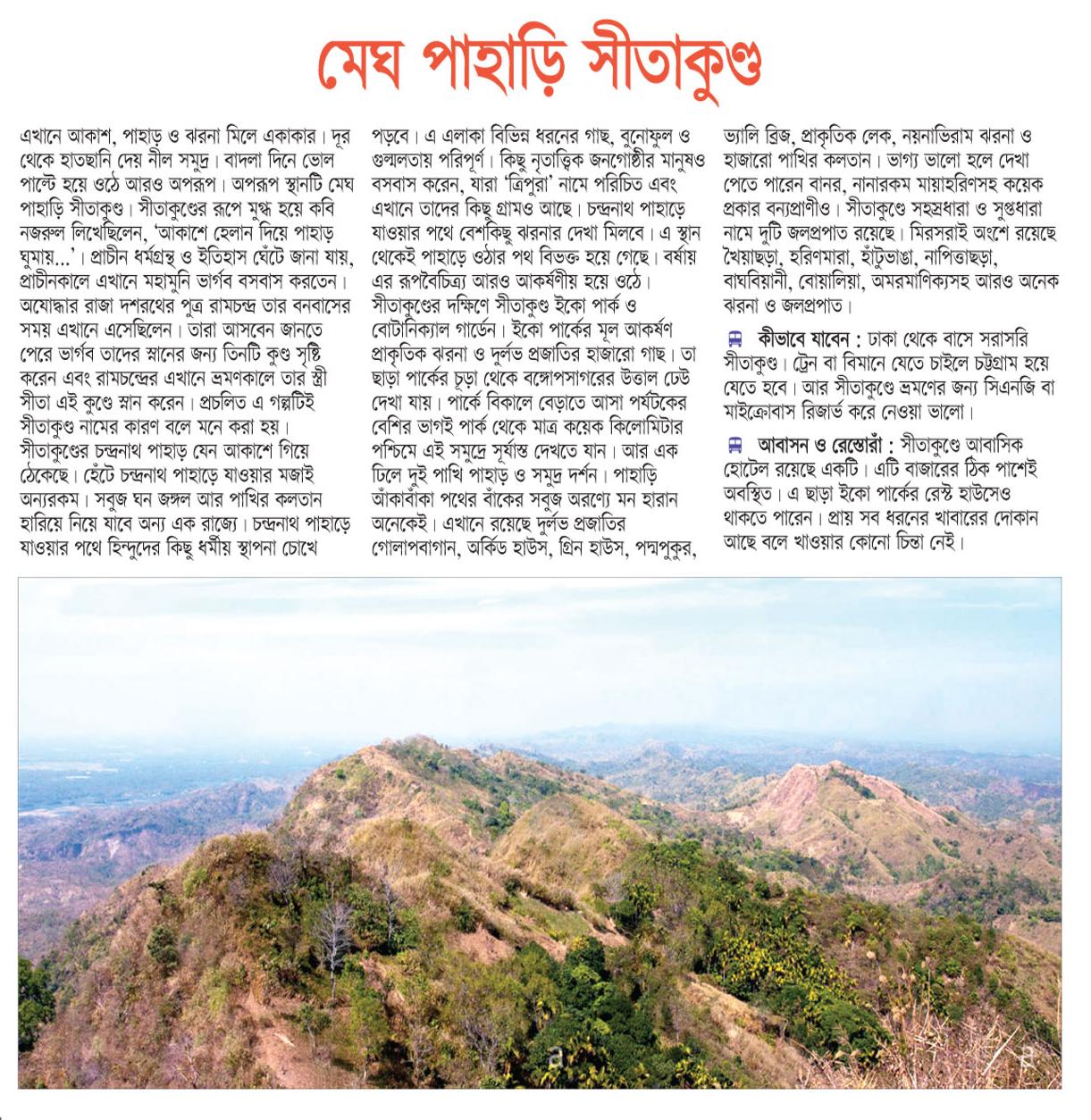 মেঘ পাহাড়ি সীতাকুণ্ড

এখানে আকাশ, পাহাড় ও ঝরনা মিলে একাকার। দূর থেকে হাতছানি দেয় নীল সমুদ্র। বাদলা দিনে ভোল পাল্টে হয়ে ওঠে আরও অপরূপ। অপরূপ স্থানটি মেঘ পাহাড়ি সীতাকুণ্ড। সীতাকুণ্ডের রূপে মুগ্ধ হয়ে কবি নজরুল লিখেছিলেন, 'আকাশে হেলান দিয়ে পাহাড় ঘুমায়...'। প্রাচীন ধর্মগ্রন্থ ও ইতিহাস ঘেঁটে জানা যায়, প্রাচীনকালে এখানে মহামুনি ভার্গব বসবাস করতেন। অযোদ্ধার রাজা দশরথের পুত্র রামচন্দ্র তার বনবাসের সময় এখানে এসেছিলেন। তারা আসবেন জানতে পেরে ভার্গব তাদের স্নানের জন্য তিনটি কুণ্ড সৃষ্টি করেন এবং রামচন্দ্রের এখানে ভ্রমণকালে তার স্ত্রী সীতা এই কুণ্ডে স্নান করেন। প্রচলিত এ গল্পটিই সীতাকুণ্ড নামের কারণ বলে মনে করা হয়। সীতাকুণ্ডের চন্দ্রনাথ পাহাড় যেন আকাশে গিয়ে ঠেকেছে। হেঁটে চন্দ্রনাথ পাহাড়ে যাওয়ার মজাই অন্যরকম। সবুজ ঘন জঙ্গল আর পাখির কলতান হারিয়ে নিয়ে যাবে অন্য এক রাজ্যে। চন্দ্রনাথ পাহাড়ে যাওয়ার পথে হিন্দুদের কিছু ধর্মীয় স্থাপনা চোখে পড়বে। এ এলাকা বিভিন্ন ধরনের গাছ, বুনোফুল ও গুল্মলতায় পরিপূর্ণ। কিছু নৃতাত্ত্বিক জনগোষ্ঠীর মানুষও বসবাস করেন, যারা 'ত্রিপুরা' নামে পরিচিত এবং এখানে তাদের কিছু গ্রামও আছে। চন্দ্রনাথ পাহাড়ে যাওয়ার পথে বেশকিছু ঝরনার দেখা মিলবে। এ স্থান থেকেই পাহাড়ে ওঠার পথ বিভক্ত হয়ে গেছে। বর্ষায় এর রূপবৈচিত্র্য আরও আকর্ষণীয় হয়ে ওঠে। সীতাকুণ্ডের দক্ষিণে সীতাকুণ্ড ইকো পার্ক ও বোটানিক্যাল গার্ডেন। ইকো পার্কের মূল আকর্ষণ প্রাকৃতিক ঝরনা ও দুর্লভ প্রজাতির হাজারো গাছ। তা ছাড়া পার্কের চূড়া থেকে বঙ্গোপসাগরের উত্তাল ঢেউ দেখা যায়। পার্কে বিকালে বেড়াতে আসা পর্যটকের বেশির ভাগই পার্ক থেকে মাত্র কয়েক কিলোমিটার পশ্চিমে এই সমুদ্রে সূর্যাস্ত দেখতে যান। আর এক ঢিলে দুই পাখি পাহাড় ও সমুদ্র দর্শন। পাহাড়ি আঁকাবাঁকা পথের বাঁকের সবুজ অরণ্যে মন হারান অনেকেই। এখানে রয়েছে দুর্লভ প্রজাতির গোলাপবাগান, অর্কিড হাউস, গ্রিন হাউস, পদ্মপুকুর, ভ্যালি ব্রিজ, প্রাকৃতিক লেক, নয়নাভিরাম ঝরনা ও হাজারো পাখির কলতান। ভাগ্য ভালো হলে দেখা পেতে পারেন বানর, নানারকম মায়াহরিণসহ কয়েক প্রকার বন্যপ্রাণীও। সীতাকুণ্ডে সহস্রধারা ও সুপ্তধারা নামে দুটি জলপ্রপাত রয়েছে। মিরসরাই অংশে রয়েছে খৈয়াছড়া, হরিণমারা, হাঁটুভাঙা, নাপিত্তাছড়া, বাঘবিয়ানী, বোয়ালিয়া, অমরমাণিক্যসহ আরও অনেক ঝরনা ও জলপ্রপাত।

কীভাবে যাবেন : ঢাকা থেকে বাসে সরাসরি সীতাকুণ্ড। ট্রেন বা বিমানে যেতে চাইলে চট্টগ্রাম হয়ে যেতে হবে। আর সীতাকুণ্ডে ভ্রমণের জন্য সিএনজি বা মাইক্রোবাস রিজার্ভ করে নেওয়া ভালো।

আবাসন ও রেস্তোরাঁ : সীতাকুণ্ডে আবাসিক হোটেল রয়েছে একটি। এটি বাজারের ঠিক পাশেই অবস্থিত। এ ছাড়া ইকো পার্কের রেস্ট হাউসেও থাকতে পারেন। প্রায় সব ধরনের খাবারের দোকান আছে বলে খাওয়ার কোনো চিন্তা নেই।